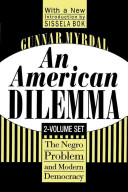 With a New Introduction by SISSELA BOK

GUNNAR MYRDAL

An American DILEMMA

2-VOLUME SET

The Negro Problem and Modern Democracy